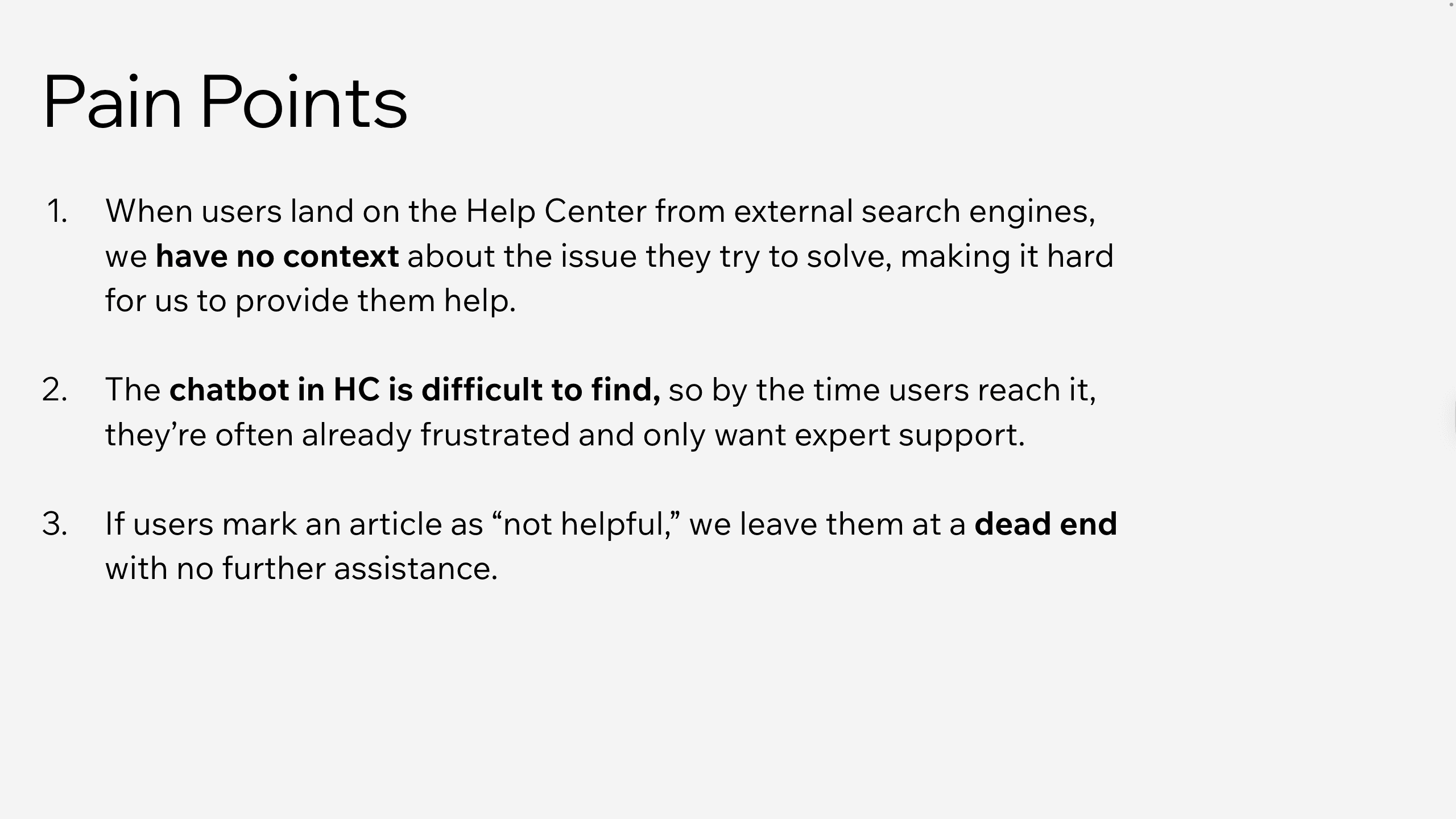 Pain Points

1. When users land on the Help Center from external search engines, we have no context about the issue they try to solve, making it hard for us to provide them help.

2. The chatbot in HC is difficult to find, so by the time users reach it, they’re often already frustrated and only want expert support.

3. If users mark an article as “not helpful,” we leave them at a dead end with no further assistance.